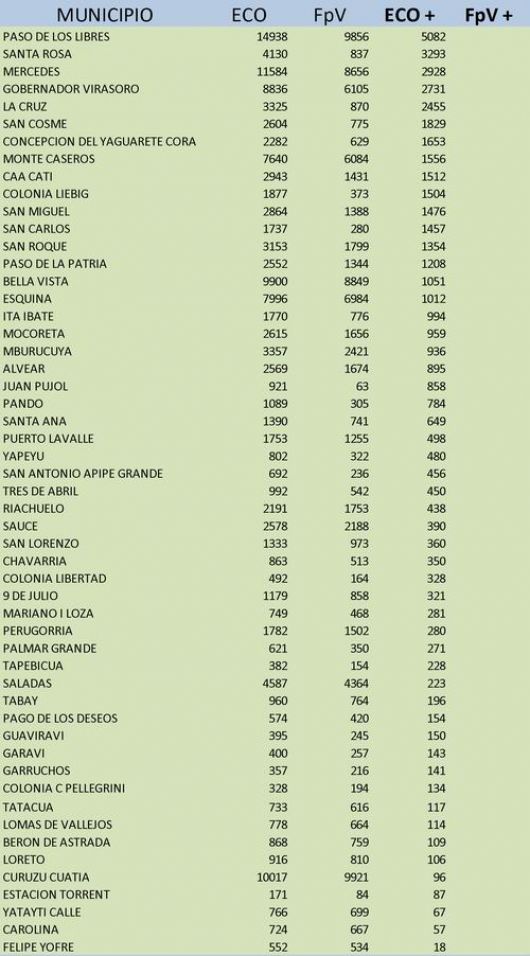 | MUNICIPIO | ECO | FpV | ECO + | FpV + |
|---|---|---|---|---|
| PASO DE LOS LIBRES | 14938 | 9856 | 5082 | |
| SANTA ROSA | 4130 | 837 | 3293 | |
| MERCEDES | 11584 | 8656 | 2928 | |
| GOBERNADOR VIRASORO | 8836 | 6105 | 2731 | |
| LA CRUZ | 3325 | 870 | 2455 | |
| SAN COSME | 2604 | 775 | 1829 | |
| CONCEPCION DEL YAGUARETE CORA | 2282 | 629 | 1653 | |
| MONTE CASEROS | 7640 | 6084 | 1556 | |
| CAA CATI | 2943 | 1431 | 1512 | |
| COLONIA LIEBIG | 1877 | 373 | 1504 | |
| SAN MIGUEL | 2864 | 1388 | 1476 | |
| SAN CARLOS | 1737 | 280 | 1457 | |
| SAN ROQUE | 3153 | 1799 | 1354 | |
| PASO DE LA PATRIA | 2552 | 1344 | 1208 | |
| BELLA VISTA | 9900 | 8849 | 1051 | |
| ESQUINA | 7996 | 6984 | 1012 | |
| ITA IBATE | 1770 | 776 | 994 | |
| MOCORETA | 2615 | 1656 | 959 | |
| MBURUCUYA | 3357 | 2421 | 936 | |
| ALVEAR | 2569 | 1674 | 895 | |
| JUAN PUJOL | 921 | 63 | 858 | |
| PANDO | 1089 | 305 | 784 | |
| SANTA ANA | 1390 | 741 | 649 | |
| PUERTO LAVALLE | 1753 | 1255 | 498 | |
| YAPEYU | 802 | 322 | 480 | |
| SAN ANTONIO APIPE GRANDE | 692 | 236 | 456 | |
| TRES DE ABRIL | 992 | 542 | 450 | |
| RIACHUELO | 2191 | 1753 | 438 | |
| SAUCE | 2578 | 2188 | 390 | |
| SAN LORENZO | 1333 | 973 | 360 | |
| CHAVARRIA | 863 | 513 | 350 | |
| COLONIA LIBERTAD | 492 | 164 | 328 | |
| 9 DE JULIO | 1179 | 858 | 321 | |
| MARIANO I LOZA | 749 | 468 | 281 | |
| PERUGORRIA | 1782 | 1502 | 280 | |
| PALMAR GRANDE | 621 | 350 | 271 | |
| TAPEBICUA | 382 | 154 | 228 | |
| SALADAS | 4587 | 4364 | 223 | |
| TABAY | 960 | 764 | 196 | |
| PAGO DE LOS DESEOS | 574 | 420 | 154 | |
| GUAVIRAVI | 395 | 245 | 150 | |
| GARAVI | 400 | 257 | 143 | |
| GARRUCHOS | 357 | 216 | 141 | |
| COLONIA C PELLEGRINI | 328 | 194 | 134 | |
| TATACUA | 733 | 616 | 117 | |
| LOMAS DE VALLEJOS | 778 | 664 | 114 | |
| BERON DE ASTRADA | 868 | 759 | 109 | |
| LORETO | 916 | 810 | 106 | |
| CURUZU CUATIA | 10017 | 9921 | 96 | |
| ESTACION TORRENT | 171 | 84 | 87 | |
| YATAYTI CALLE | 766 | 699 | 67 | |
| CAROLINA | 724 | 667 | 57 | |
| FELIPE YOFRE | 552 | 534 | 18 | |